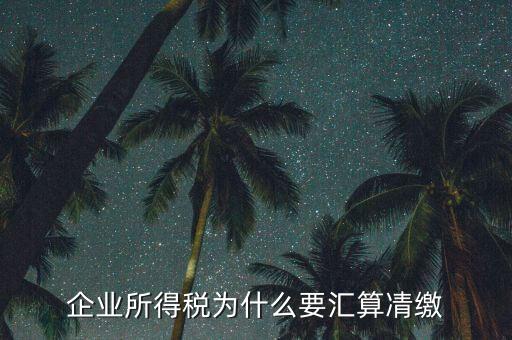 企业所得税为什么要汇算清缴